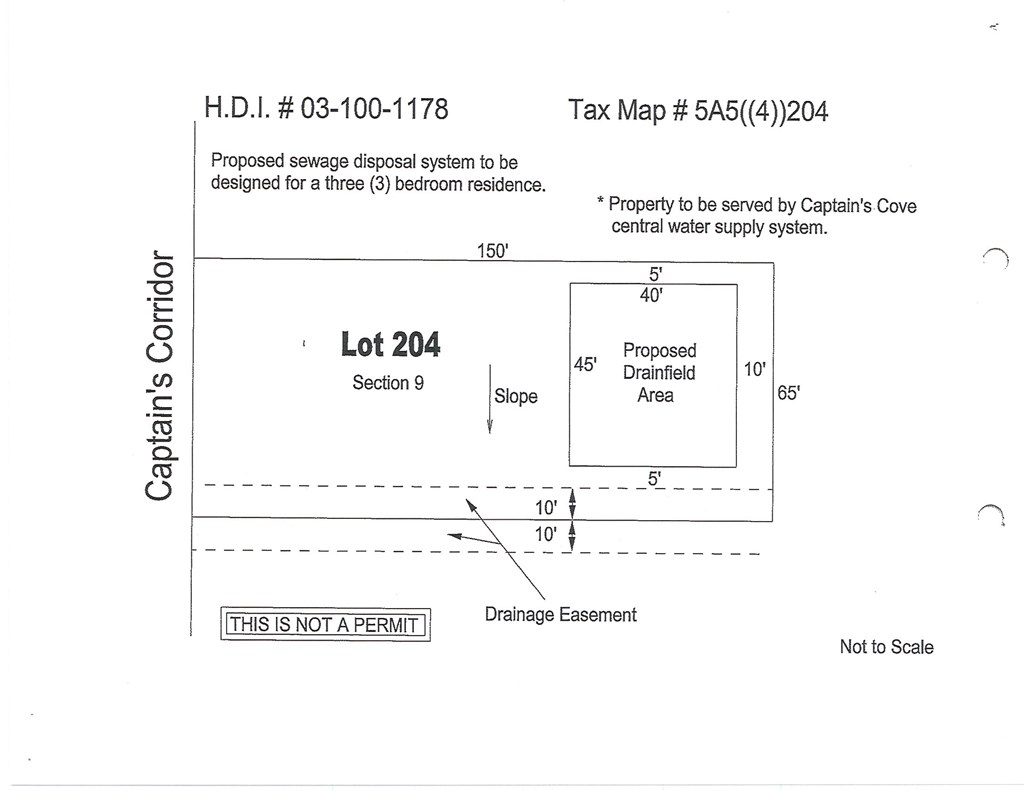 H.D.I. # 03-100-1178

Tax Map # 5A5((4))204

Proposed sewage disposal system to be designed for a three (3) bedroom residence.

* Property to be served by Captain's Cove central water supply system.

Captain's Corridor

150'

5'

40'

Lot 204

Section 9

Slope

45'

Proposed Drainfield Area

10'

65'

5'

10'

10'

Drainage Easement

THIS IS NOT A PERMIT

Not to Scale